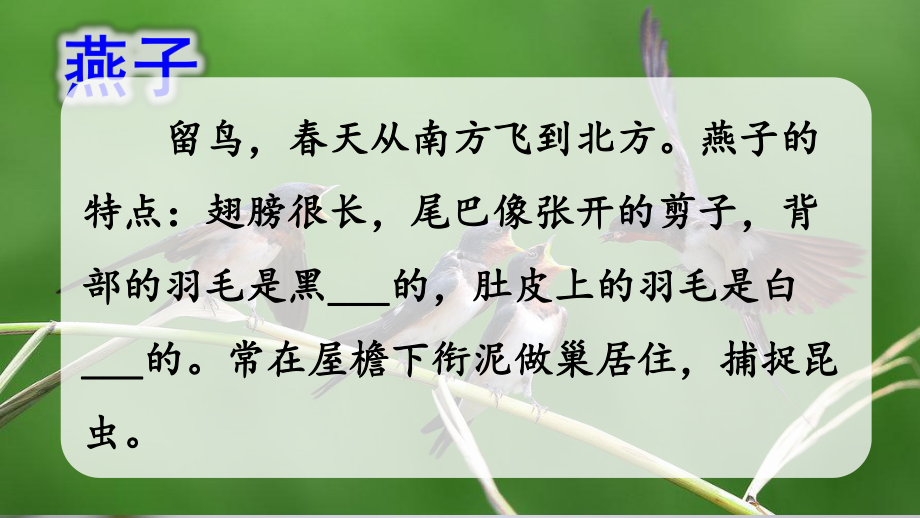 燕子

留鸟，春天从南方飞到北方。燕子的特点：翅膀很长，尾巴像张开的剪子，背部的羽毛是黑___的，肚皮上的羽毛是白___的。常在屋檐下衔泥做巢居住，捕捉昆虫。